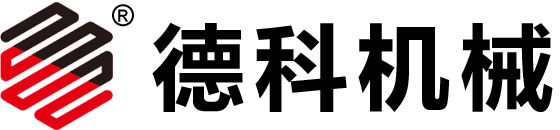 ®
德科机械